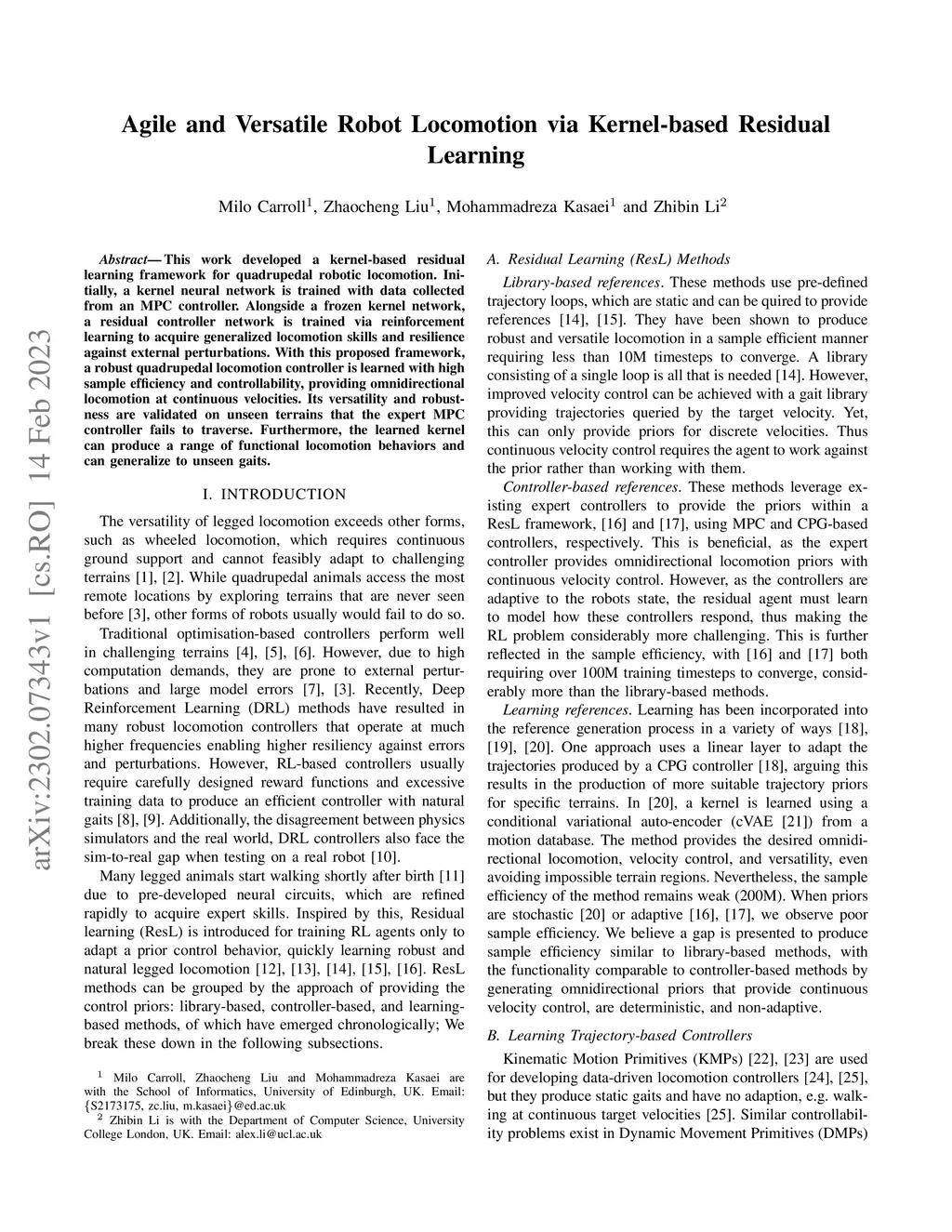 Agile and Versatile Robot Locomotion via Kernel-based Residual Learning

Milo Carroll$^1$, Zhaocheng Liu$^1$, Mohammadreza Kasaei$^1$ and Zhibin Li$^2$

arXiv:2302.07343v1 [cs.RO] 14 Feb 2023

Abstract— This work developed a kernel-based residual learning framework for quadrupedal robotic locomotion. Initially, a kernel neural network is trained with data collected from an MPC controller. Alongside a frozen kernel network, a residual controller network is trained via reinforcement learning to acquire generalized locomotion skills and resilience against external perturbations. With this proposed framework, a robust quadrupedal locomotion controller is learned with high sample efficiency and controllability, providing omnidirectional locomotion at continuous velocities. Its versatility and robustness are validated on unseen terrains that the expert MPC controller fails to traverse. Furthermore, the learned kernel can produce a range of functional locomotion behaviors and can generalize to unseen gaits.

I. INTRODUCTION

The versatility of legged locomotion exceeds other forms, such as wheeled locomotion, which requires continuous ground support and cannot feasibly adapt to challenging terrains [1], [2]. While quadrupedal animals access the most remote locations by exploring terrains that are never seen before [3], other forms of robots usually would fail to do so.

Traditional optimisation-based controllers perform well in challenging terrains [4], [5], [6]. However, due to high computation demands, they are prone to external perturbations and large model errors [7], [3]. Recently, Deep Reinforcement Learning (DRL) methods have resulted in many robust locomotion controllers that operate at much higher frequencies enabling higher resiliency against errors and perturbations. However, RL-based controllers usually require carefully designed reward functions and excessive training data to produce an efficient controller with natural gaits [8], [9]. Additionally, the disagreement between physics simulators and the real world, DRL controllers also face the sim-to-real gap when testing on a real robot [10].

Many legged animals start walking shortly after birth [11] due to pre-developed neural circuits, which are refined rapidly to acquire expert skills. Inspired by this, Residual learning (ResL) is introduced for training RL agents only to adapt a prior control behavior, quickly learning robust and natural legged locomotion [12], [13], [14], [15], [16]. ResL methods can be grouped by the approach of providing the control priors: library-based, controller-based, and learning-based methods, of which have emerged chronologically; We break these down in the following subsections.

$^1$ Milo Carroll, Zhaocheng Liu and Mohammadreza Kasaei are with the School of Informatics, University of Edinburgh, UK. Email: {S2173175, zc.liu, m.kasaei}@ed.ac.uk
$^2$ Zhibin Li is with the Department of Computer Science, University College London, UK. Email: alex.li@ucl.ac.uk

A. Residual Learning (ResL) Methods

Library-based references. These methods use pre-defined trajectory loops, which are static and can be quired to provide references [14], [15]. They have been shown to produce robust and versatile locomotion in a sample efficient manner requiring less than 10M timesteps to converge. A library consisting of a single loop is all that is needed [14]. However, improved velocity control can be achieved with a gait library providing trajectories queried by the target velocity. Yet, this can only provide priors for discrete velocities. Thus continuous velocity control requires the agent to work against the prior rather than working with them.

Controller-based references. These methods leverage existing expert controllers to provide the priors within a ResL framework, [16] and [17], using MPC and CPG-based controllers, respectively. This is beneficial, as the expert controller provides omnidirectional locomotion priors with continuous velocity control. However, as the controllers are adaptive to the robots state, the residual agent must learn to model how these controllers respond, thus making the RL problem considerably more challenging. This is further reflected in the sample efficiency, with [16] and [17] both requiring over 100M training timesteps to converge, considerably more than the library-based methods.

Learning references. Learning has been incorporated into the reference generation process in a variety of ways [18], [19], [20]. One approach uses a linear layer to adapt the trajectories produced by a CPG controller [18], arguing this results in the production of more suitable trajectory priors for specific terrains. In [20], a kernel is learned using a conditional variational auto-encoder (cVAE [21]) from a motion database. The method provides the desired omnidirectional locomotion, velocity control, and versatility, even avoiding impossible terrain regions. Nevertheless, the sample efficiency of the method remains weak (200M). When priors are stochastic [20] or adaptive [16], [17], we observe poor sample efficiency. We believe a gap is presented to produce sample efficiency similar to library-based methods, with the functionality comparable to controller-based methods by generating omnidirectional priors that provide continuous velocity control, are deterministic, and non-adaptive.

B. Learning Trajectory-based Controllers

Kinematic Motion Primitives (KMPs) [22], [23] are used for developing data-driven locomotion controllers [24], [25], but they produce static gaits and have no adaption, e.g. walking at continuous target velocities [25]. Similar controllability problems exist in Dynamic Movement Primitives (DMPs)